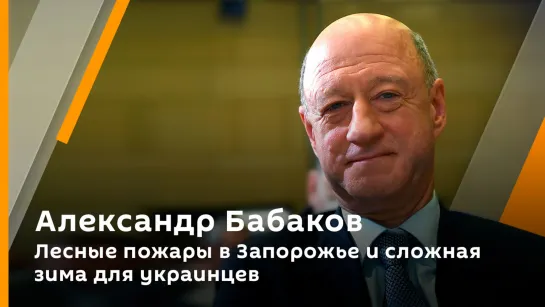 Александр Бабаков
Лесные пожары в Запорожье и сложная зима для украинцев